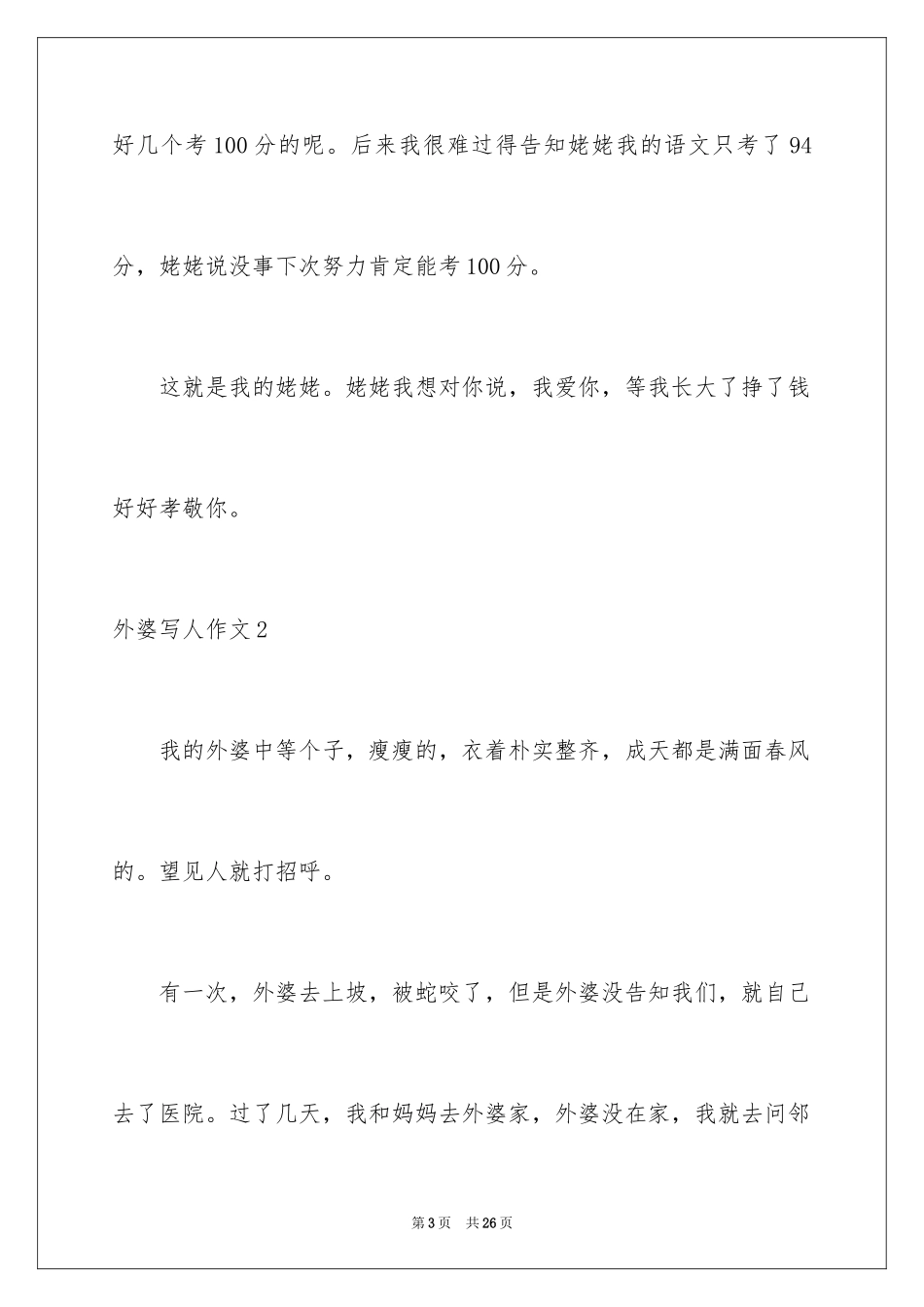 好几个考100分的呢。后来我很难过得告知姥姥我的语文只考了94分，姥姥说没事下次努力肯定能考100分。

这就是我的姥姥。姥姥我想对你说，我爱你，等我长大了挣了钱好好孝敬你。

外婆写人作文2

我的外婆中等个子，瘦瘦的，衣着朴实整齐，成天都是满面春风的。望见人就打招呼。

有一次，外婆去上坡，被蛇咬了，但是外婆没告知我们，就自己去了医院。过了几天，我和妈妈去外婆家，外婆没在家，我就去问邻

第3页 共26页